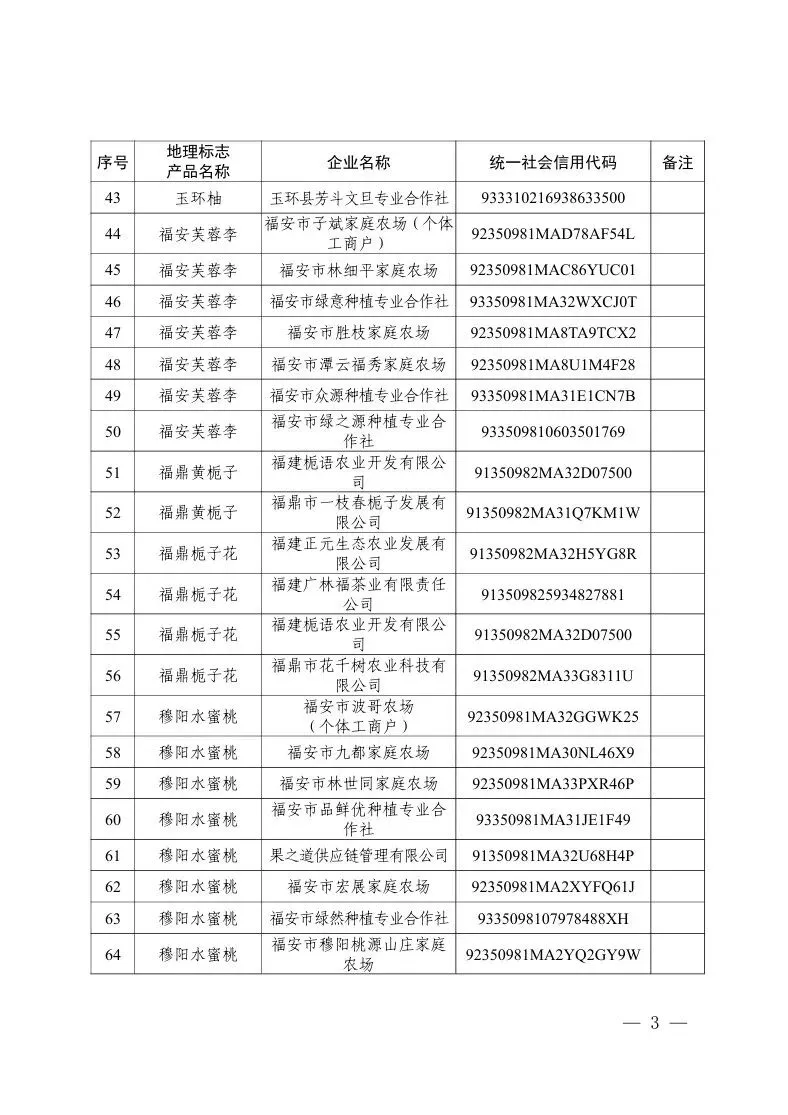 | 序号 | 地理标志产品名称 | 企业名称 | 统一社会信用代码 | 备注 |
|---|---|---|---|---|
| 43 | 玉环柚 | 玉环县芳斗文旦专业合作社 | 933310216938633500 | |
| 44 | 福安芙蓉李 | 福安市子斌家庭农场（个体工商户） | 92350981MAD78AF54L | |
| 45 | 福安芙蓉李 | 福安市林细平家庭农场 | 92350981MAC86YUC01 | |
| 46 | 福安芙蓉李 | 福安市绿意种植专业合作社 | 93350981MA32WXCJ0T | |
| 47 | 福安芙蓉李 | 福安市胜枝家庭农场 | 92350981MA8TA9TCX2 | |
| 48 | 福安芙蓉李 | 福安市潭云福秀家庭农场 | 92350981MA8U1M4F28 | |
| 49 | 福安芙蓉李 | 福安市众源种植专业合作社 | 93350981MA31E1CN7B | |
| 50 | 福安芙蓉李 | 福安市绿之源种植专业合作社 | 933509810603501769 | |
| 51 | 福鼎黄栀子 | 福建栀语农业开发有限公司 | 91350982MA32D07500 | |
| 52 | 福鼎黄栀子 | 福鼎市一枝春栀子发展有限公司 | 91350982MA31Q7KM1W | |
| 53 | 福鼎栀子花 | 福建正元生态农业发展有限公司 | 91350982MA32H5YG8R | |
| 54 | 福鼎栀子花 | 福建广林福茶业有限责任公司 | 913509825934827881 | |
| 55 | 福鼎栀子花 | 福建栀语农业开发有限公司 | 91350982MA32D07500 | |
| 56 | 福鼎栀子花 | 福鼎市花千树农业科技有限公司 | 91350982MA33G8311U | |
| 57 | 穆阳水蜜桃 | 福安市波哥农场（个体工商户） | 92350981MA32GGWK25 | |
| 58 | 穆阳水蜜桃 | 福安市九都家庭农场 | 92350981MA30NL46X9 | |
| 59 | 穆阳水蜜桃 | 福安市林世同家庭农场 | 92350981MA33PXR46P | |
| 60 | 穆阳水蜜桃 | 福安市品鲜优种植专业合作社 | 93350981MA31JE1F49 | |
| 61 | 穆阳水蜜桃 | 果之道供应链管理有限公司 | 91350981MA32U68H4P | |
| 62 | 穆阳水蜜桃 | 福安市宏展家庭农场 | 92350981MA2XYFQ61J | |
| 63 | 穆阳水蜜桃 | 福安市绿然种植专业合作社 | 9335098107978488XH | |
| 64 | 穆阳水蜜桃 | 福安市穆阳桃源山庄家庭农场 | 92350981MA2YQ2GY9W | |

— 3 —